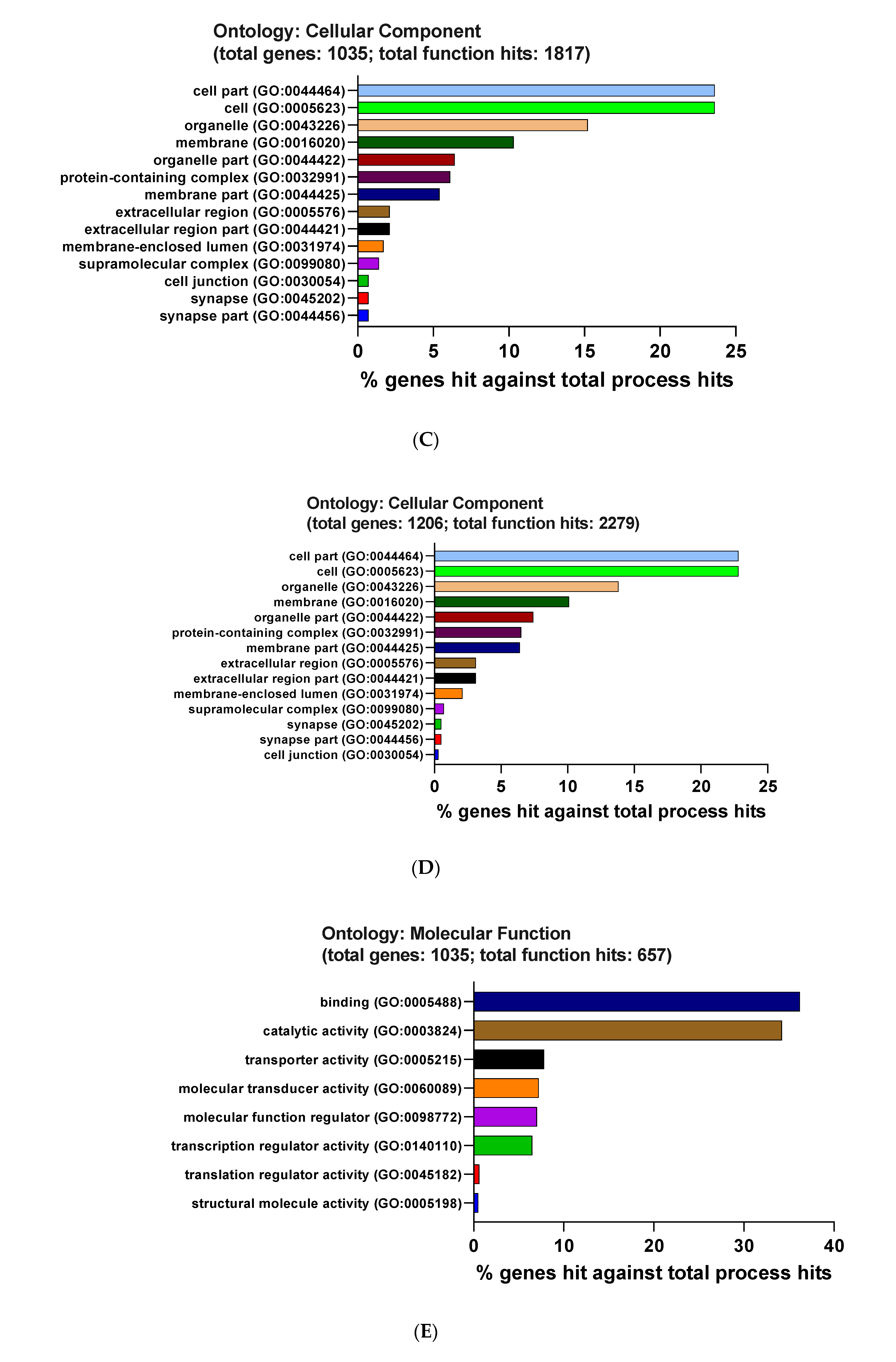 Ontology: Cellular Component
(total genes: 1035; total function hits: 1817)

cell part (GO:0044464)
cell (GO:0005623)
organelle (GO:0043226)
membrane (GO:0016020)
organelle part (GO:0044422)
protein-containing complex (GO:0032991)
membrane part (GO:0044425)
extracellular region (GO:0005576)
extracellular region part (GO:0044421)
membrane-enclosed lumen (GO:0031974)
supramolecular complex (GO:0099080)
cell junction (GO:0030054)
synapse (GO:0045202)
synapse part (GO:0044456)

0 5 10 15 20 25
% genes hit against total process hits

(C)

Ontology: Cellular Component
(total genes: 1206; total function hits: 2279)

cell part (GO:0044464)
cell (GO:0005623)
organelle (GO:0043226)
membrane (GO:0016020)
organelle part (GO:0044422)
protein-containing complex (GO:0032991)
membrane part (GO:0044425)
extracellular region (GO:0005576)
extracellular region part (GO:0044421)
membrane-enclosed lumen (GO:0031974)
supramolecular complex (GO:0099080)
synapse (GO:0045202)
synapse part (GO:0044456)
cell junction (GO:0030054)

0 5 10 15 20 25
% genes hit against total process hits

(D)

Ontology: Molecular Function
(total genes: 1035; total function hits: 657)

binding (GO:0005488)
catalytic activity (GO:0003824)
transporter activity (GO:0005215)
molecular transducer activity (GO:0060089)
molecular function regulator (GO:0098772)
transcription regulator activity (GO:0140110)
translation regulator activity (GO:0045182)
structural molecule activity (GO:0005198)

0 10 20 30 40
% genes hit against total process hits

(E)